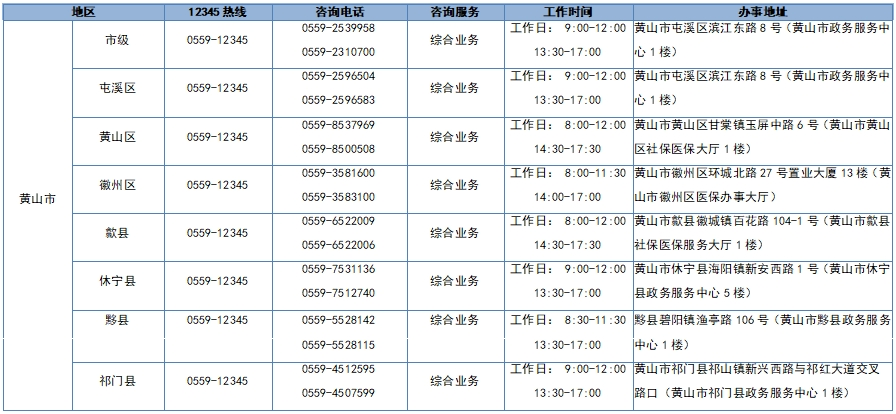 | 地区 |  | 12345热线 | 咨询电话 | 咨询服务 | 工作时间 | 办事地址 |
|---|---|---|---|---|---|---|
| 黄山市 | 市级 | 0559-12345 | 0559-2539958 0559-2310700 | 综合业务 | 工作日：9:00-12:00 13:30-17:00 | 黄山市屯溪区滨江东路8号（黄山市政务服务中心1楼） |
|  | 屯溪区 | 0559-12345 | 0559-2596504 0559-2596583 | 综合业务 | 工作日：9:00-12:00 13:30-17:00 | 黄山市屯溪区滨江东路8号（黄山市政务服务中心1楼） |
|  | 黄山区 | 0559-12345 | 0559-8537969 0559-8500508 | 综合业务 | 工作日：8:00-12:00 14:30-17:30 | 黄山市黄山区甘棠镇玉屏中路6号（黄山市黄山区社保医保大厅1楼） |
|  | 徽州区 | 0559-12345 | 0559-3581600 0559-3583100 | 综合业务 | 工作日：8:00-11:30 14:00-17:00 | 黄山市徽州区环城北路27号置业大厦13楼（黄山市徽州区医保办事大厅） |
|  | 歙县 | 0559-12345 | 0559-6522009 0559-6522006 | 综合业务 | 工作日：8:00-12:00 14:30-17:30 | 黄山市歙县徽城镇百花路104-1号（黄山市歙县社保医保服务大厅1楼） |
|  | 休宁县 | 0559-12345 | 0559-7531136 0559-7512740 | 综合业务 | 工作日：9:00-12:00 13:30-17:00 | 黄山市休宁县海阳镇新安西路1号（黄山市休宁县政务服务中心5楼） |
|  | 黟县 | 0559-12345 | 0559-5528142 0559-5528115 | 综合业务 | 工作日：8:30-11:30 13:30-17:00 | 黟县碧阳镇渔亭路106号（黄山市黟县政务服务中心1楼） |
|  | 祁门县 | 0559-12345 | 0559-4512595 0559-4507599 | 综合业务 | 工作日：9:00-12:00 13:30-17:00 | 黄山市祁门县祁山镇新兴西路与祁红大道交叉路口（黄山市祁门县政务服务中心1楼） |